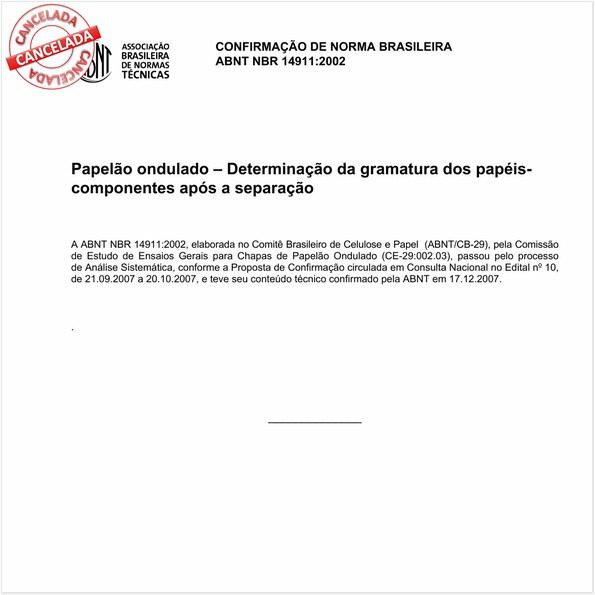 CANCELADA
CANCELADA
CANCELADA

ABNT
ASSOCIAÇÃO BRASILEIRA DE NORMAS TÉCNICAS

CONFIRMAÇÃO DE NORMA BRASILEIRA
ABNT NBR 14911:2002

Papelão ondulado – Determinação da gramatura dos papéis-componentes após a separação

A ABNT NBR 14911:2002, elaborada no Comitê Brasileiro de Celulose e Papel (ABNT/CB-29), pela Comissão de Estudo de Ensaios Gerais para Chapas de Papelão Ondulado (CE-29:002.03), passou pelo processo de Análise Sistemática, conforme a Proposta de Confirmação circulada em Consulta Nacional no Edital nº 10, de 21.09.2007 a 20.10.2007, e teve seu conteúdo técnico confirmado pela ABNT em 17.12.2007.

.